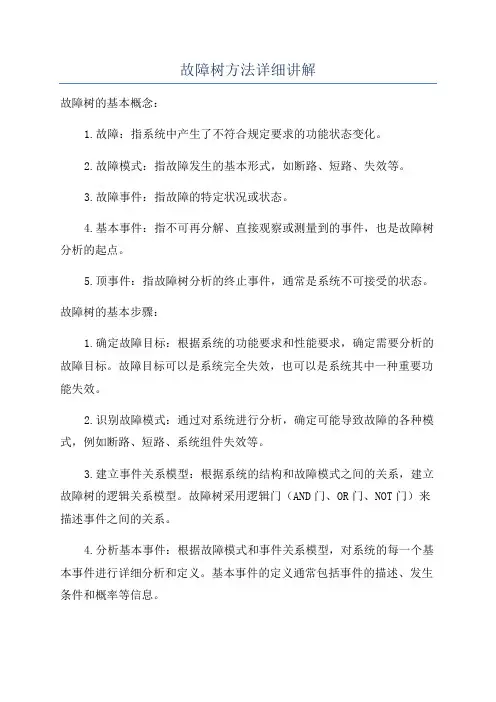 故障树方法详细讲解

故障树的基本概念：

1.故障：指系统中产生了不符合规定要求的功能状态变化。

2.故障模式：指故障发生的基本形式，如断路、短路、失效等。

3.故障事件：指故障的特定状况或状态。

4.基本事件：指不可再分解、直接观察或测量到的事件，也是故障树分析的起点。

5.顶事件：指故障树分析的终止事件，通常是系统不可接受的状态。

故障树的基本步骤：

1.确定故障目标：根据系统的功能要求和性能要求，确定需要分析的故障目标。故障目标可以是系统完全失效，也可以是系统其中一种重要功能失效。

2.识别故障模式：通过对系统进行分析，确定可能导致故障的各种模式，例如断路、短路、系统组件失效等。

3.建立事件关系模型：根据系统的结构和故障模式之间的关系，建立故障树的逻辑关系模型。故障树采用逻辑门（AND门、OR门、NOT门）来描述事件之间的关系。

4.分析基本事件：根据故障模式和事件关系模型，对系统的每一个基本事件进行详细分析和定义。基本事件的定义通常包括事件的描述、发生条件和概率等信息。